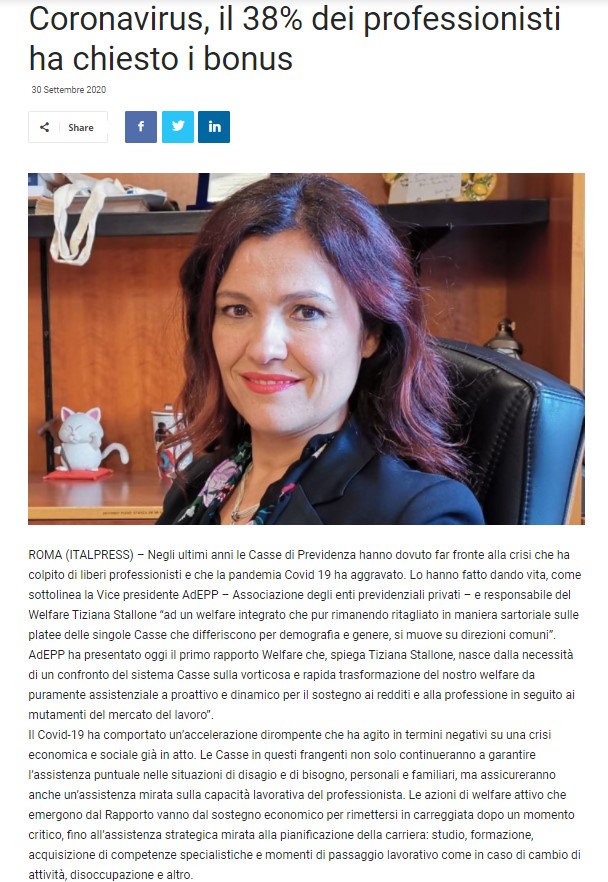 Coronavirus, il 38% dei professionisti ha chiesto i bonus

30 Settembre 2020

Share

ROMA (ITALPRESS) – Negli ultimi anni le Casse di Previdenza hanno dovuto far fronte alla crisi che ha colpito di liberi professionisti e che la pandemia Covid 19 ha aggravato. Lo hanno fatto dando vita, come sottolinea la Vice presidente AdEPP – Associazione degli enti previdenziali privati – e responsabile del Welfare Tiziana Stallone "ad un welfare integrato che pur rimanendo ritagliato in maniera sartoriale sulle platee delle singole Casse che differiscono per demografia e genere, si muove su direzioni comuni".
AdEPP ha presentato oggi il primo rapporto Welfare che, spiega Tiziana Stallone, nasce dalla necessità di un confronto del sistema Casse sulla vorticosa e rapida trasformazione del nostro welfare da puramente assistenziale a proattivo e dinamico per il sostegno ai redditi e alla professione in seguito ai mutamenti del mercato del lavoro".
Il Covid-19 ha comportato un'accelerazione dirompente che ha agito in termini negativi su una crisi economica e sociale già in atto. Le Casse in questi frangenti non solo continueranno a garantire l'assistenza puntuale nelle situazioni di disagio e di bisogno, personali e familiari, ma assicureranno anche un'assistenza mirata sulla capacità lavorativa del professionista. Le azioni di welfare attivo che emergono dal Rapporto vanno dal sostegno economico per rimettersi in carreggiata dopo un momento critico, fino all'assistenza strategica mirata alla pianificazione della carriera: studio, formazione, acquisizione di competenze specialistiche e momenti di passaggio lavorativo come in caso di cambio di attività, disoccupazione e altro.